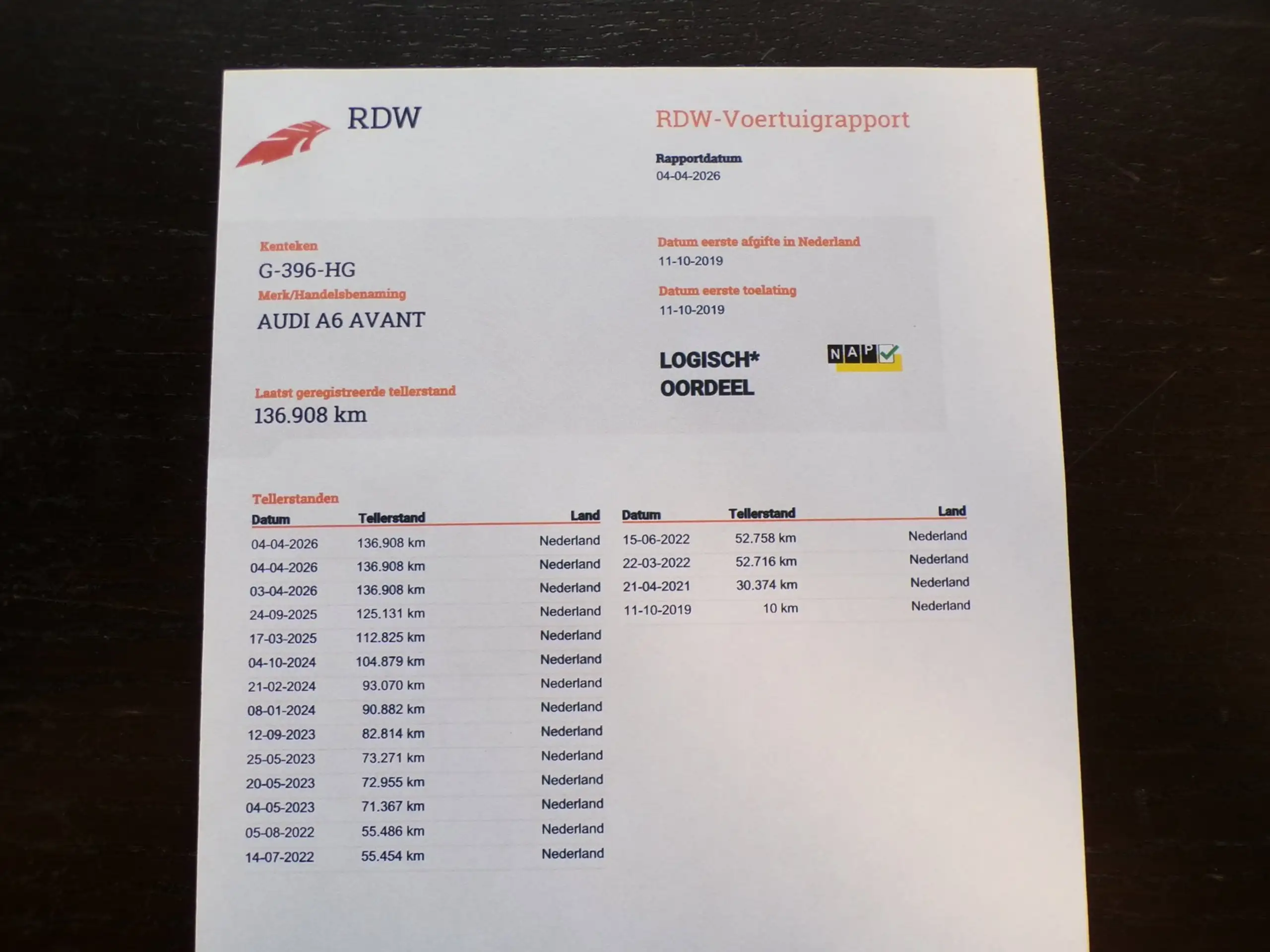 RDW

RDW-Voertuigrapport

Rapportdatum
04-04-2026

Kenteken
G-396-HG
Merk/Handelsbenaming
AUDI A6 AVANT

Laatst geregistreerde tellerstand
136.908 km

Datum eerste afgifte in Nederland
11-10-2019

Datum eerste toelating
11-10-2019

LOGISCH*
OORDEEL

NAP

Tellerstanden

| Datum | Tellerstand | Land |
|---|---|---|
| 04-04-2026 | 136.908 km | Nederland |
| 04-04-2026 | 136.908 km | Nederland |
| 03-04-2026 | 136.908 km | Nederland |
| 24-09-2025 | 125.131 km | Nederland |
| 17-03-2025 | 112.825 km | Nederland |
| 04-10-2024 | 104.879 km | Nederland |
| 21-02-2024 | 93.070 km | Nederland |
| 08-01-2024 | 90.882 km | Nederland |
| 12-09-2023 | 82.814 km | Nederland |
| 25-05-2023 | 73.271 km | Nederland |
| 20-05-2023 | 72.955 km | Nederland |
| 04-05-2023 | 71.367 km | Nederland |
| 05-08-2022 | 55.486 km | Nederland |
| 14-07-2022 | 55.454 km | Nederland |

| Datum | Tellerstand | Land |
|---|---|---|
| 15-06-2022 | 52.758 km | Nederland |
| 22-03-2022 | 52.716 km | Nederland |
| 21-04-2021 | 30.374 km | Nederland |
| 11-10-2019 | 10 km | Nederland |